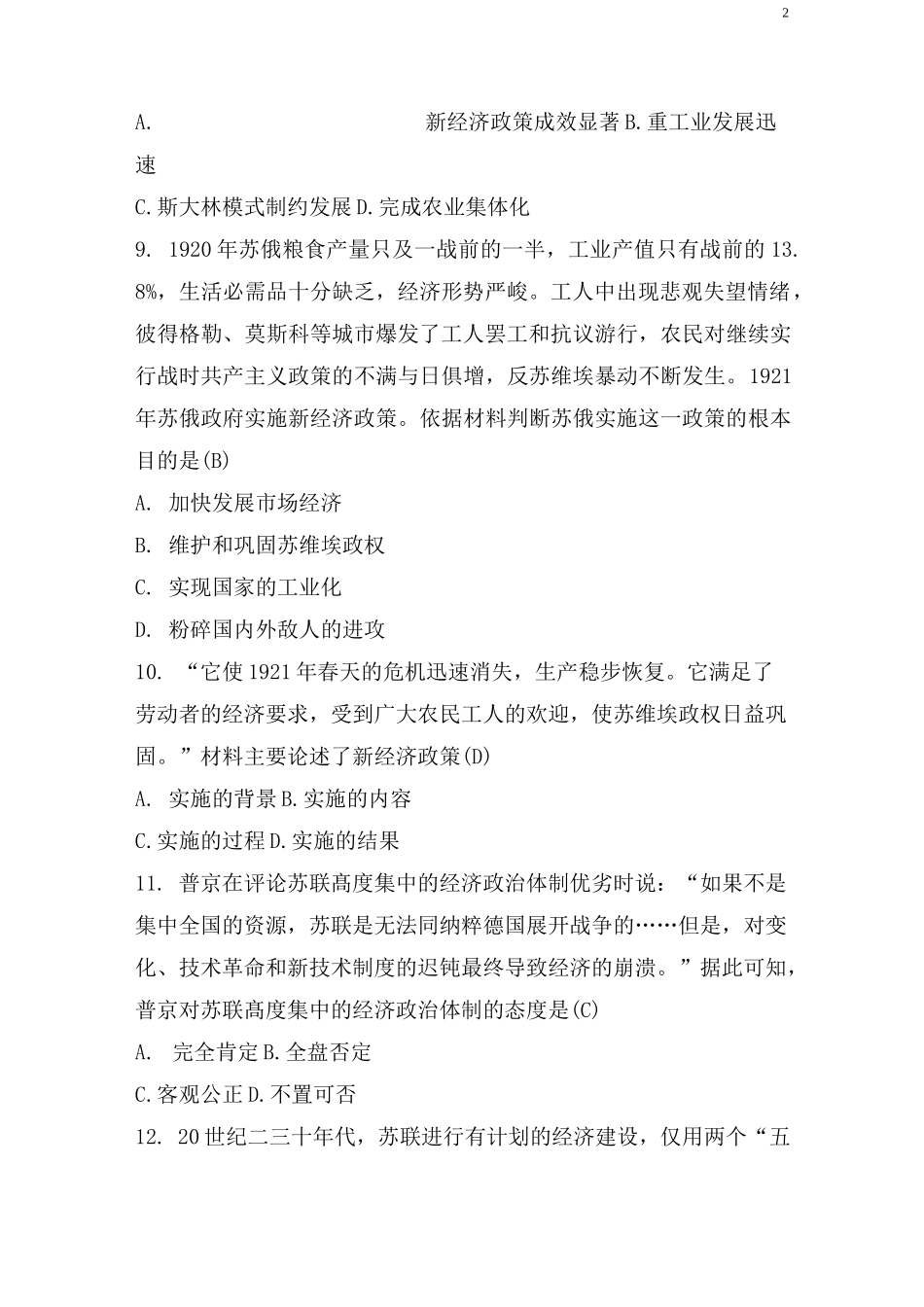 2

A. 新经济政策成效显著 B. 重工业发展迅速

C. 斯大林模式制约发展 D. 完成农业集体化

9. 1920 年苏俄粮食产量只及一战前的一半，工业产值只有战前的 13.8%，生活必需品十分缺乏，经济形势严峻。工人中出现悲观失望情绪，彼得格勒、莫斯科等城市爆发了工人罢工和抗议游行，农民对继续实行战时共产主义政策的不满与日俱增，反苏维埃暴动不断发生。1921 年苏俄政府实施新经济政策。依据材料判断苏俄实施这一政策的根本目的是(B)

A. 加快发展市场经济

B. 维护和巩固苏维埃政权

C. 实现国家的工业化

D. 粉碎国内外敌人的进攻

10. “它使 1921 年春天的危机迅速消失，生产稳步恢复。它满足了劳动者的经济要求，受到广大农民工人的欢迎，使苏维埃政权日益巩固。”材料主要论述了新经济政策(D)

A. 实施的背景 B. 实施的内容

C. 实施的过程 D. 实施的结果

11. 普京在评论苏联高度集中的经济政治体制优劣时说：“如果不是集中全国的资源，苏联是无法同纳粹德国展开战争的……但是，对变化、技术革命和新技术制度的迟钝最终导致经济的崩溃。”据此可知，普京对苏联高度集中的经济政治体制的态度是(C)

A. 完全肯定 B. 全盘否定

C. 客观公正 D. 不置可否

12. 20 世纪二三十年代，苏联进行有计划的经济建设，仅用两个“五